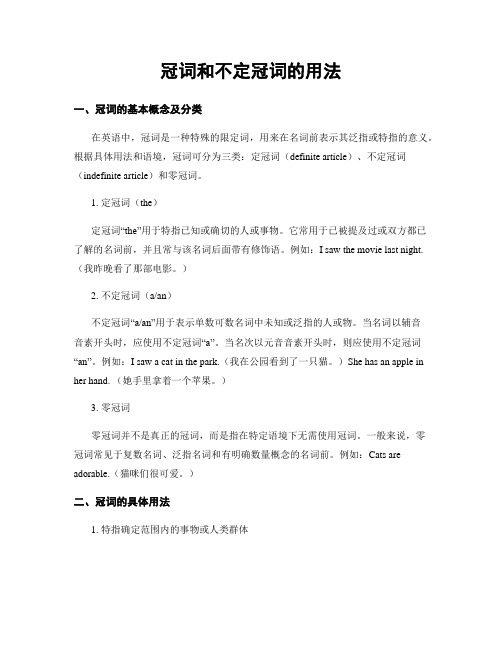 冠词和不定冠词的用法

一、冠词的基本概念及分类

在英语中，冠词是一种特殊的限定词，用来在名词前表示其泛指或特指的意义。根据具体用法和语境，冠词可分为三类：定冠词（definite article）、不定冠词（indefinite article）和零冠词。

1. 定冠词（the）

定冠词“the”用于特指已知或确切的人或事物。它常用于已被提及过或双方都已了解的名词前，并且常与该名词后面带有修饰语。例如：I saw the movie last night.（我昨晚看了那部电影。）

2. 不定冠词（a/an）

不定冠词“a/an”用于表示单数可数名词中未知或泛指的人或物。当名词以辅音音素开头时，应使用不定冠词“a”。当名次以元音音素开头时，则应使用不定冠词“an”。例如：I saw a cat in the park.（我在公园看到了一只猫。）She has an apple in her hand.（她手里拿着一个苹果。）

3. 零冠词

零冠词并不是真正的冠词，而是指在特定语境下无需使用冠词。一般来说，零冠词常见于复数名词、泛指名词和有明确数量概念的名词前。例如：Cats are adorable.（猫咪们很可爱。）

二、冠词的具体用法

1. 特指确定范围内的事物或人类群体